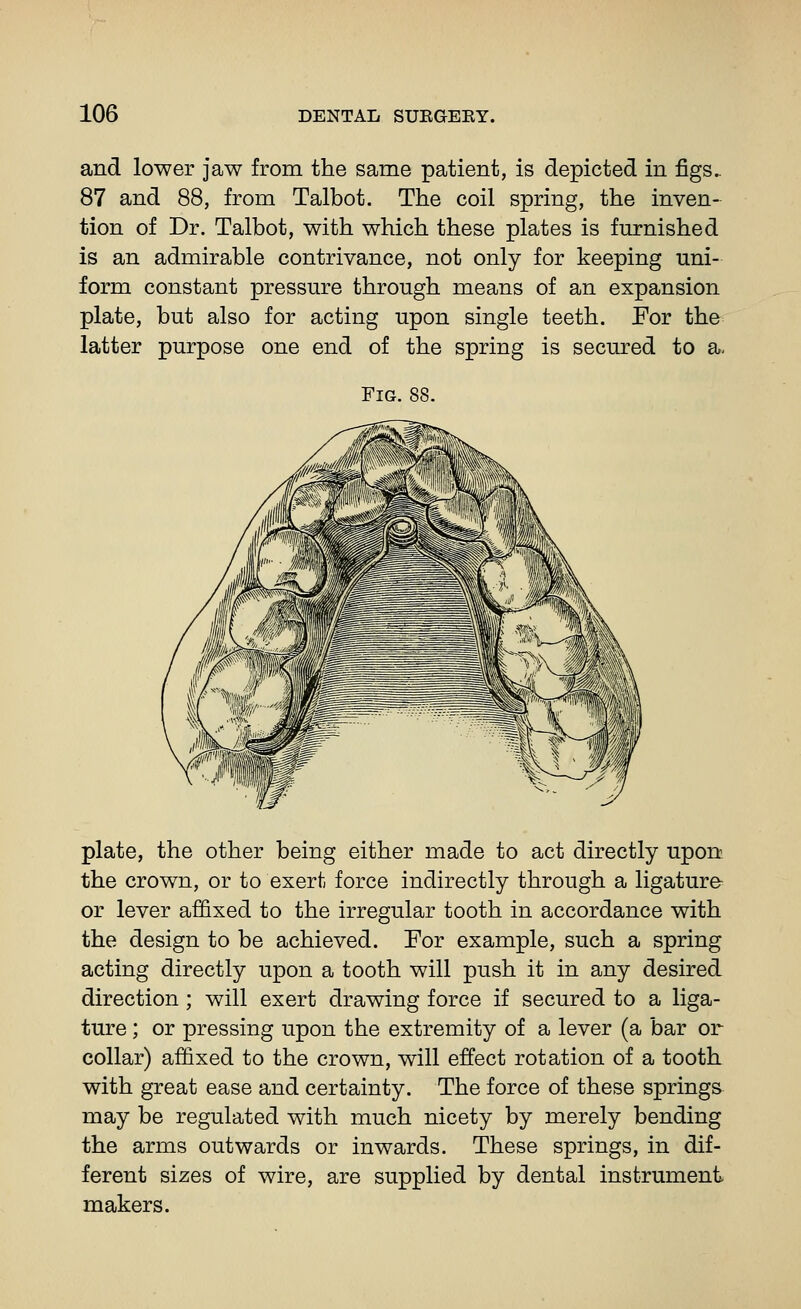 106 DENTAL SURGERY.

and lower jaw from the same patient, is depicted in figs. 87 and 88, from Talbot. The coil spring, the invention of Dr. Talbot, with which these plates is furnished is an admirable contrivance, not only for keeping uniform constant pressure through means of an expansion plate, but also for acting upon single teeth. For the latter purpose one end of the spring is secured to a

Fig. 88.

plate, the other being either made to act directly upon the crown, or to exert force indirectly through a ligature or lever affixed to the irregular tooth in accordance with the design to be achieved. For example, such a spring acting directly upon a tooth will push it in any desired direction; will exert drawing force if secured to a ligature; or pressing upon the extremity of a lever (a bar or collar) affixed to the crown, will effect rotation of a tooth with great ease and certainty. The force of these springs may be regulated with much nicety by merely bending the arms outwards or inwards. These springs, in different sizes of wire, are supplied by dental instrument makers.